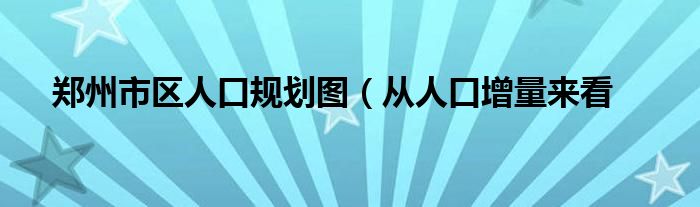 郑州市区人口规划图（从人口增量来看